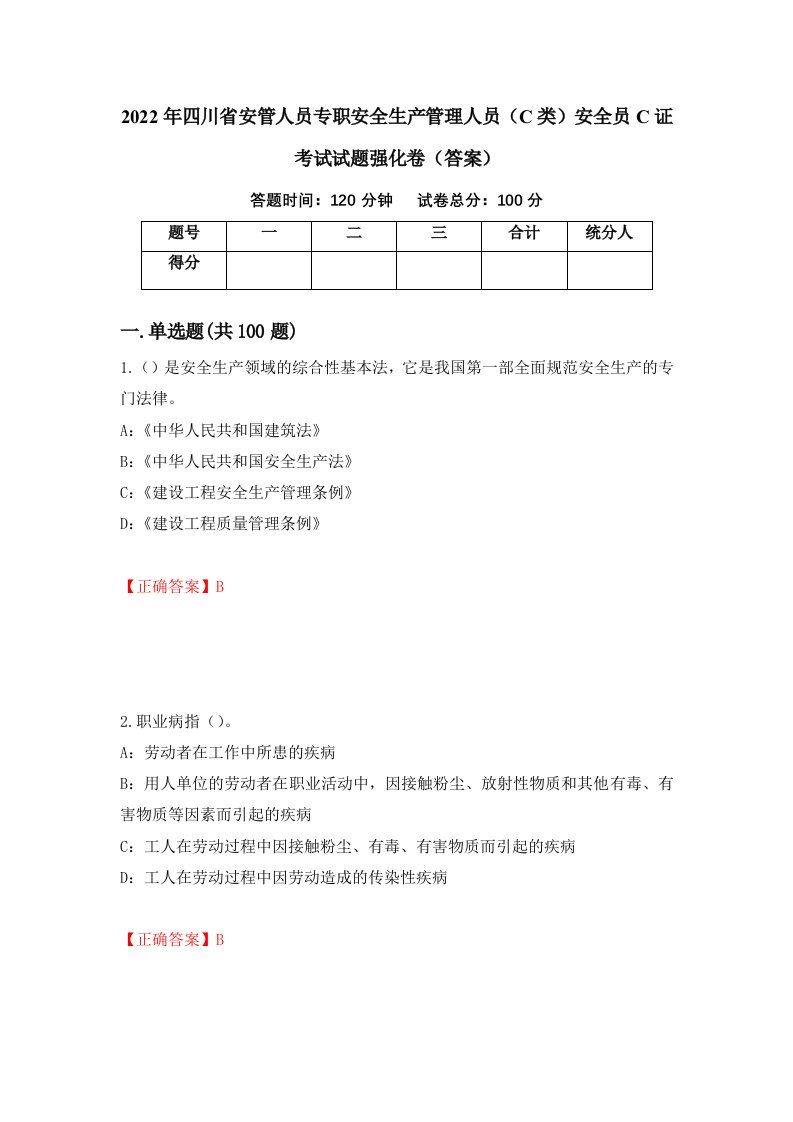 2022年四川省安管人员专职安全生产管理人员（C类）安全员C证考试试题强化卷（答案）

答题时间：120分钟　试卷总分：100分

| 题号 | 一 | 二 | 三 | 合计 | 统分人 |
|---|---|---|---|---|---|
| 得分 | | | | | |

一.单选题(共100题)

1.()是安全生产领域的综合性基本法，它是我国第一部全面规范安全生产的专门法律。

A:《中华人民共和国建筑法》

B:《中华人民共和国安全生产法》

C:《建设工程安全生产管理条例》

D:《建设工程质量管理条例》

【正确答案】B

2.职业病指（）。

A：劳动者在工作中所患的疾病

B：用人单位的劳动者在职业活动中，因接触粉尘、放射性物质和其他有毒、有害物质等因素而引起的疾病

C：工人在劳动过程中因接触粉尘、有毒、有害物质而引起的疾病

D：工人在劳动过程中因劳动造成的传染性疾病

【正确答案】B